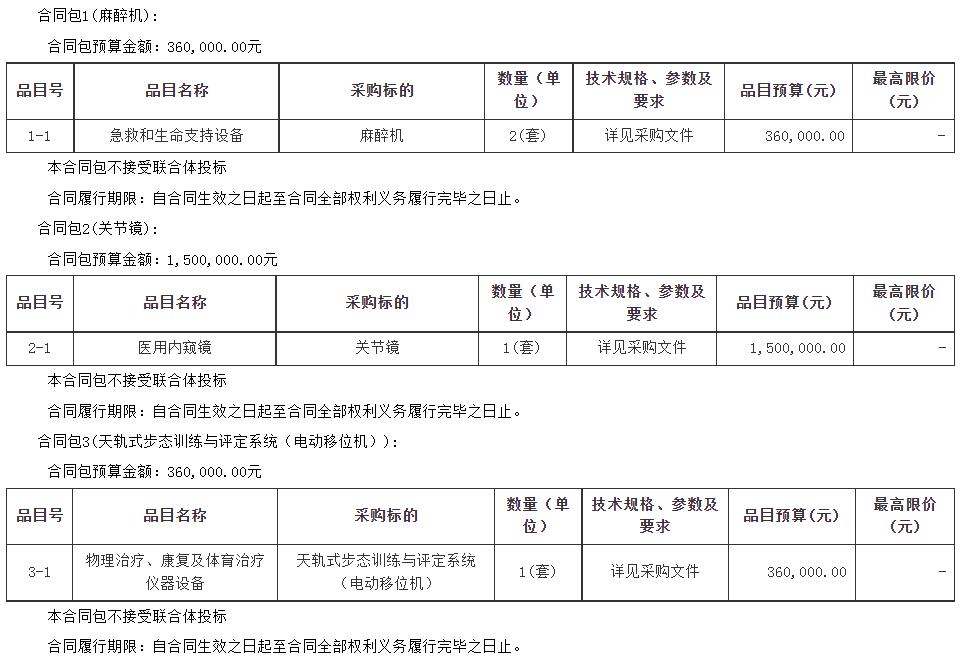 合同包1(麻醉机)：

合同包预算金额：360,000.00元

| 品目号 | 品目名称 | 采购标的 | 数量（单位） | 技术规格、参数及要求 | 品目预算(元) | 最高限价(元) |
|---|---|---|---|---|---|---|
| 1-1 | 急救和生命支持设备 | 麻醉机 | 2(套) | 详见采购文件 | 360,000.00 | - |

本合同包不接受联合体投标

合同履行期限：自合同生效之日起至合同全部权利义务履行完毕之日止。

合同包2(关节镜)：

合同包预算金额：1,500,000.00元

| 品目号 | 品目名称 | 采购标的 | 数量（单位） | 技术规格、参数及要求 | 品目预算(元) | 最高限价(元) |
|---|---|---|---|---|---|---|
| 2-1 | 医用内窥镜 | 关节镜 | 1(套) | 详见采购文件 | 1,500,000.00 | - |

本合同包不接受联合体投标

合同履行期限：自合同生效之日起至合同全部权利义务履行完毕之日止。

合同包3(天轨式步态训练与评定系统（电动移位机）)：

合同包预算金额：360,000.00元

| 品目号 | 品目名称 | 采购标的 | 数量（单位） | 技术规格、参数及要求 | 品目预算(元) | 最高限价(元) |
|---|---|---|---|---|---|---|
| 3-1 | 物理治疗、康复及体育治疗仪器设备 | 天轨式步态训练与评定系统（电动移位机） | 1(套) | 详见采购文件 | 360,000.00 | - |

本合同包不接受联合体投标

合同履行期限：自合同生效之日起至合同全部权利义务履行完毕之日止。